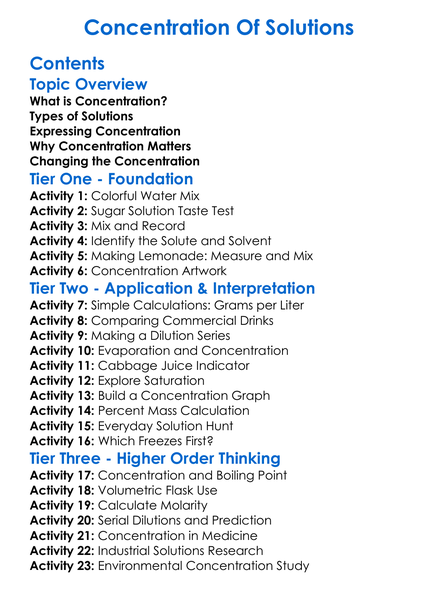 Concentration Of Solutions

Contents

Topic Overview

What is Concentration?
Types of Solutions
Expressing Concentration
Why Concentration Matters
Changing the Concentration

Tier One - Foundation

Activity 1: Colorful Water Mix
Activity 2: Sugar Solution Taste Test
Activity 3: Mix and Record
Activity 4: Identify the Solute and Solvent
Activity 5: Making Lemonade: Measure and Mix
Activity 6: Concentration Artwork

Tier Two - Application & Interpretation

Activity 7: Simple Calculations: Grams per Liter
Activity 8: Comparing Commercial Drinks
Activity 9: Making a Dilution Series
Activity 10: Evaporation and Concentration
Activity 11: Cabbage Juice Indicator
Activity 12: Explore Saturation
Activity 13: Build a Concentration Graph
Activity 14: Percent Mass Calculation
Activity 15: Everyday Solution Hunt
Activity 16: Which Freezes First?

Tier Three - Higher Order Thinking

Activity 17: Concentration and Boiling Point
Activity 18: Volumetric Flask Use
Activity 19: Calculate Molarity
Activity 20: Serial Dilutions and Prediction
Activity 21: Concentration in Medicine
Activity 22: Industrial Solutions Research
Activity 23: Environmental Concentration Study